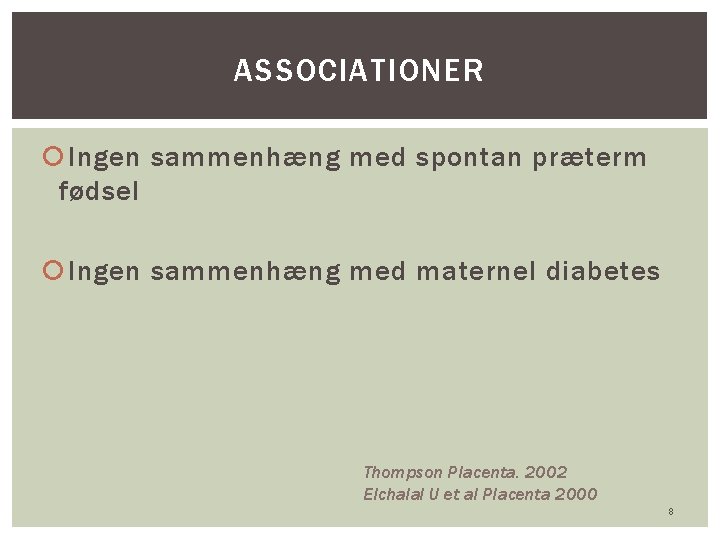 ASSOCIATIONER

• Ingen sammenhæng med spontan præterm fødsel

• Ingen sammenhæng med maternel diabetes

Thompson Placenta. 2002
Elchalal U et al Placenta 2000

8